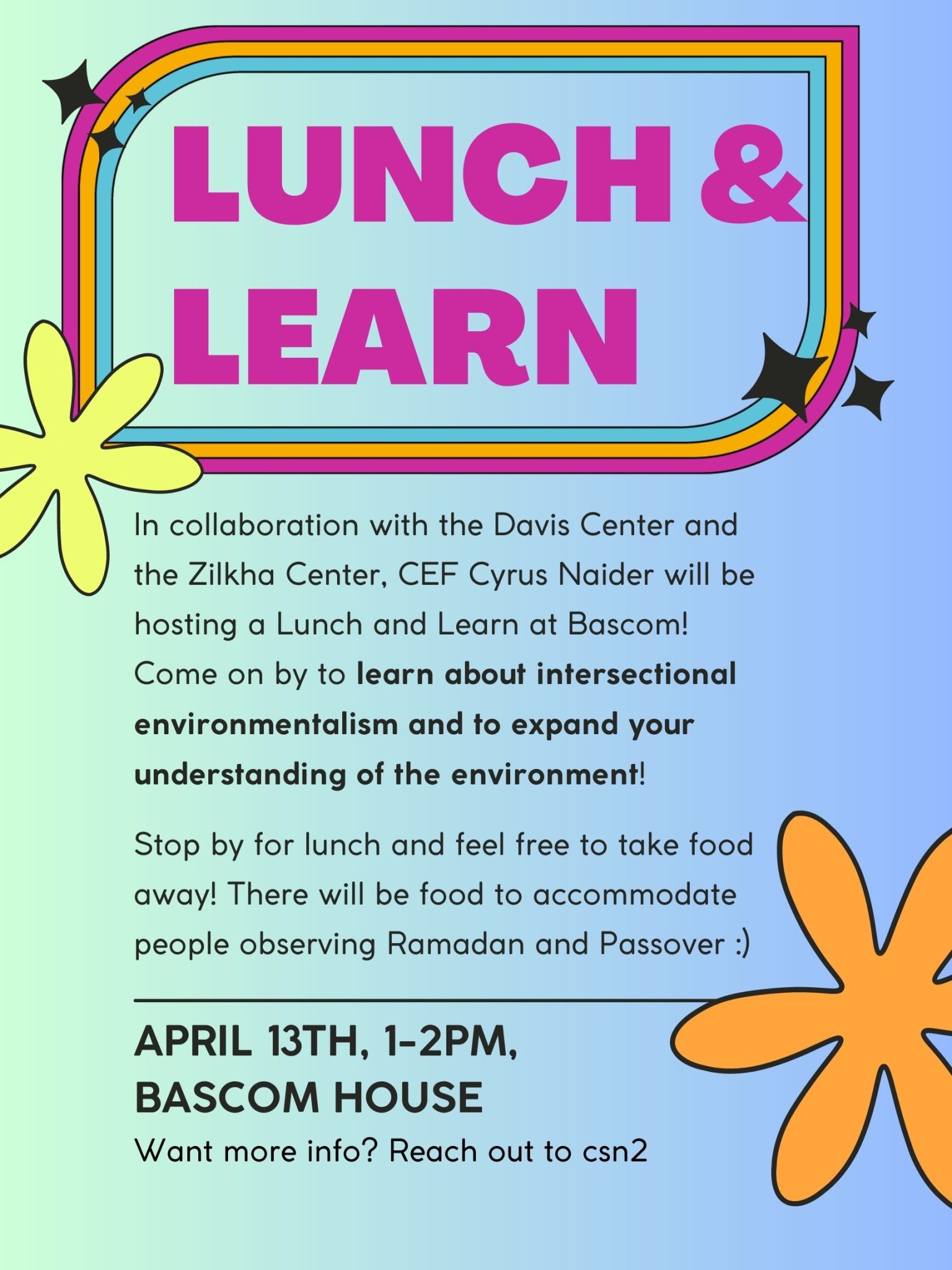 LUNCH &
LEARN

In collaboration with the Davis Center and the Zilkha Center, CEF Cyrus Naider will be hosting a Lunch and Learn at Bascom! Come on by to learn about intersectional environmentalism and to expand your understanding of the environment!

Stop by for lunch and feel free to take food away! There will be food to accommodate people observing Ramadan and Passover :)

APRIL 13TH, 1-2PM,
BASCOM HOUSE

Want more info? Reach out to csn2